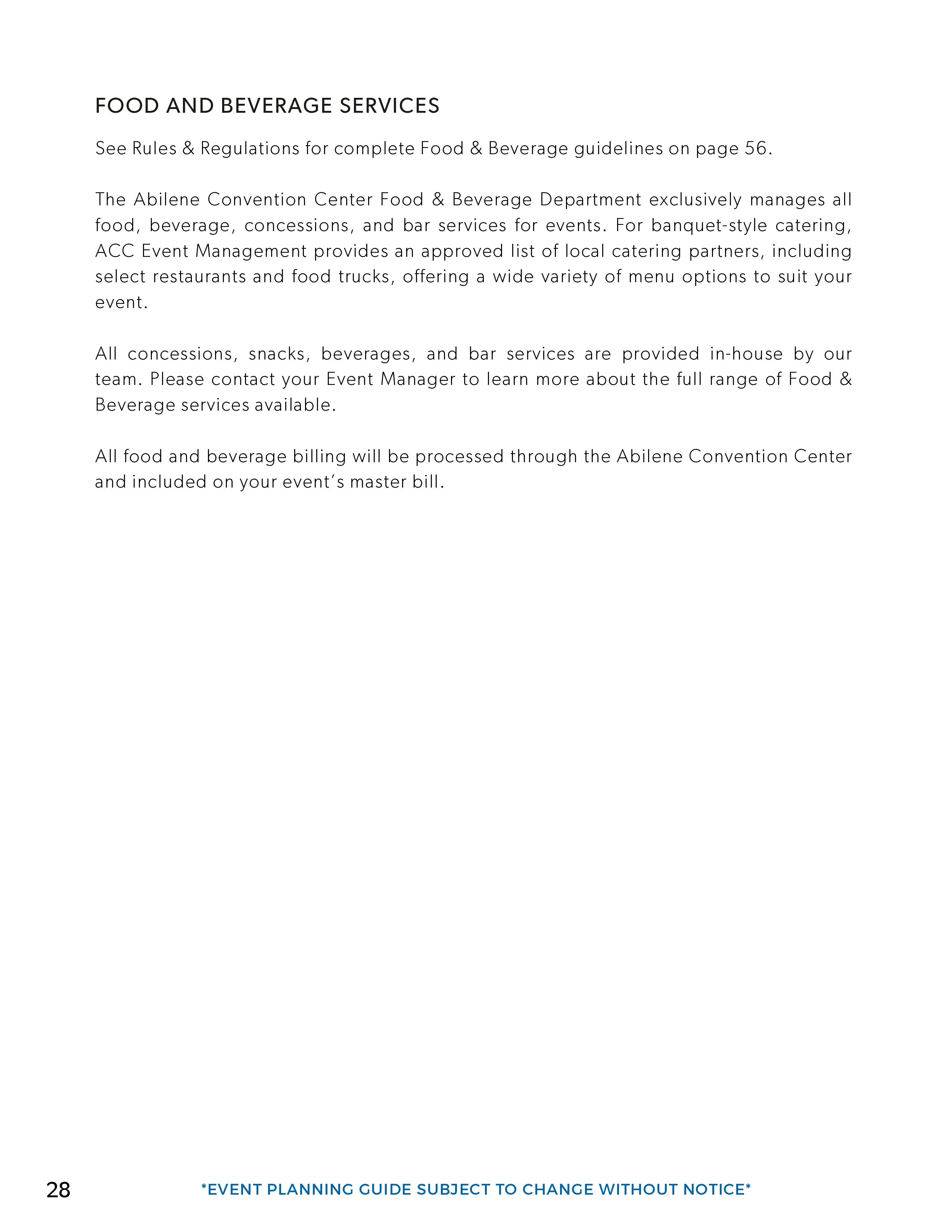 FOOD AND BEVERAGE SERVICES

See Rules & Regulations for complete Food & Beverage guidelines on page 56.

The Abilene Convention Center Food & Beverage Department exclusively manages all food, beverage, concessions, and bar services for events. For banquet-style catering, ACC Event Management provides an approved list of local catering partners, including select restaurants and food trucks, offering a wide variety of menu options to suit your event.

All concessions, snacks, beverages, and bar services are provided in-house by our team. Please contact your Event Manager to learn more about the full range of Food & Beverage services available.

All food and beverage billing will be processed through the Abilene Convention Center and included on your event's master bill.

28

*EVENT PLANNING GUIDE SUBJECT TO CHANGE WITHOUT NOTICE*